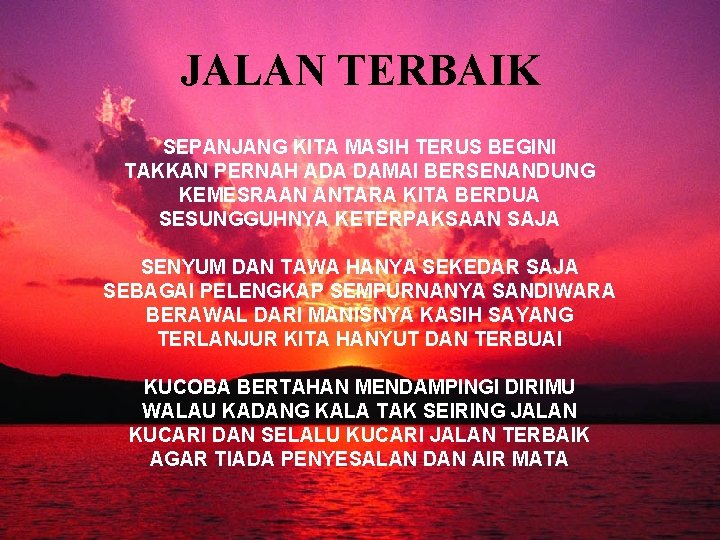 JALAN TERBAIK

SEPANJANG KITA MASIH TERUS BEGINI
TAKKAN PERNAH ADA DAMAI BERSENANDUNG
KEMESRAAN ANTARA KITA BERDUA
SESUNGGUHNYA KETERPAKSAAN SAJA

SENYUM DAN TAWA HANYA SEKEDAR SAJA
SEBAGAI PELENGKAP SEMPURNANYA SANDIWARA
BERAWAL DARI MANISNYA KASIH SAYANG
TERLANJUR KITA HANYUT DAN TERBUAI

KUCOBA BERTAHAN MENDAMPINGI DIRIMU
WALAU KADANG KALA TAK SEIRING JALAN
KUCARI DAN SELALU KUCARI JALAN TERBAIK
AGAR TIADA PENYESALAN DAN AIR MATA